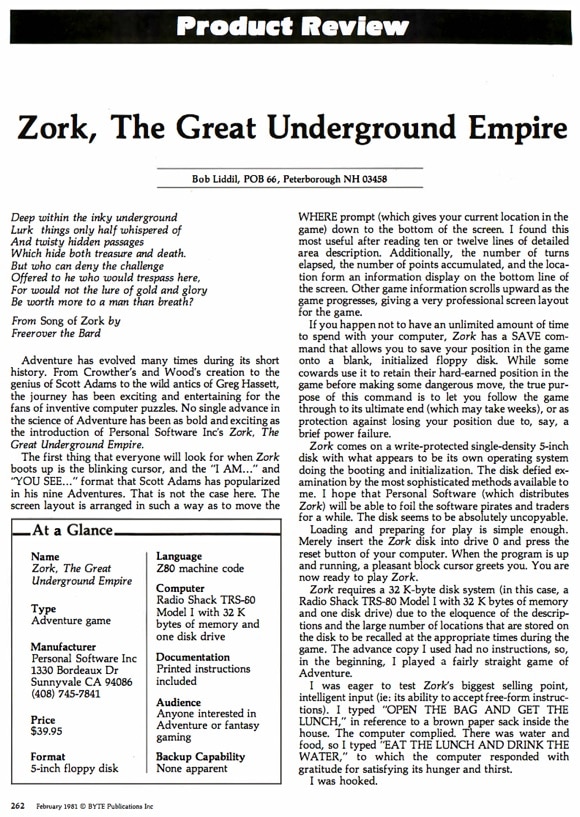 Product Review

Zork, The Great Underground Empire

Bob Liddil, POB 66, Peterborough NH 03458

Deep within the inky underground
Lurk things only half whispered of
And twisty hidden passages
Which hide both treasure and death.
But who can deny the challenge
Offered to he who would trespass here,
For would not the lure of gold and glory
Be worth more to a man than breath?

From Song of Zork by
Freerover the Bard

Adventure has evolved many times during its short history. From Crowther's and Wood's creation to the genius of Scott Adams to the wild antics of Greg Hassett, the journey has been exciting and entertaining for the fans of inventive computer puzzles. No single advance in the science of Adventure has been as bold and exciting as the introduction of Personal Software Inc's Zork, The Great Underground Empire.

The first thing that everyone will look for when Zork boots up is the blinking cursor, and the "I AM..." and "YOU SEE..." format that Scott Adams has popularized in his nine Adventures. That is not the case here. The screen layout is arranged in such a way as to move the

At a Glance

Name
Zork, The Great Underground Empire

Type
Adventure game

Manufacturer
Personal Software Inc
1330 Bordeaux Dr
Sunnyvale CA 94086
(408) 745-7841

Price
$39.95

Format
5-inch floppy disk

Language
Z80 machine code

Computer
Radio Shack TRS-80 Model I with 32 K bytes of memory and one disk drive

Documentation
Printed instructions included

Audience
Anyone interested in Adventure or fantasy gaming

Backup Capability
None apparent

WHERE prompt (which gives your current location in the game) down to the bottom of the screen. I found this most useful after reading ten or twelve lines of detailed area description. Additionally, the number of turns elapsed, the number of points accumulated, and the location form an information display on the bottom line of the screen. Other game information scrolls upward as the game progresses, giving a very professional screen layout for the game.

If you happen not to have an unlimited amount of time to spend with your computer, Zork has a SAVE command that allows you to save your position in the game onto a blank, initialized floppy disk. While some cowards use it to retain their hard-earned position in the game before making some dangerous move, the true purpose of this command is to let you follow the game through to its ultimate end (which may take weeks), or as protection against losing your position due to, say, a brief power failure.

Zork comes on a write-protected single-density 5-inch disk with what appears to be its own operating system doing the booting and initialization. The disk defied examination by the most sophisticated methods available to me. I hope that Personal Software (which distributes Zork) will be able to foil the software pirates and traders for a while. The disk seems to be absolutely uncopyable.

Loading and preparing for play is simple enough. Merely insert the Zork disk into drive 0 and press the reset button of your computer. When the program is up and running, a pleasant block cursor greets you. You are now ready to play Zork.

Zork requires a 32 K-byte disk system (in this case, a Radio Shack TRS-80 Model I with 32 K bytes of memory and one disk drive) due to the eloquence of the descriptions and the large number of locations that are stored on the disk to be recalled at the appropriate times during the game. The advance copy I used had no instructions, so, in the beginning, I played a fairly straight game of Adventure.

I was eager to test Zork's biggest selling point, intelligent input (ie: its ability to accept free-form instructions). I typed "OPEN THE BAG AND GET THE LUNCH," in reference to a brown paper sack inside the house. The computer complied. There was water and food, so I typed "EAT THE LUNCH AND DRINK THE WATER," to which the computer responded with gratitude for satisfying its hunger and thirst.

I was hooked.

262 February 1981 © BYTE Publications Inc